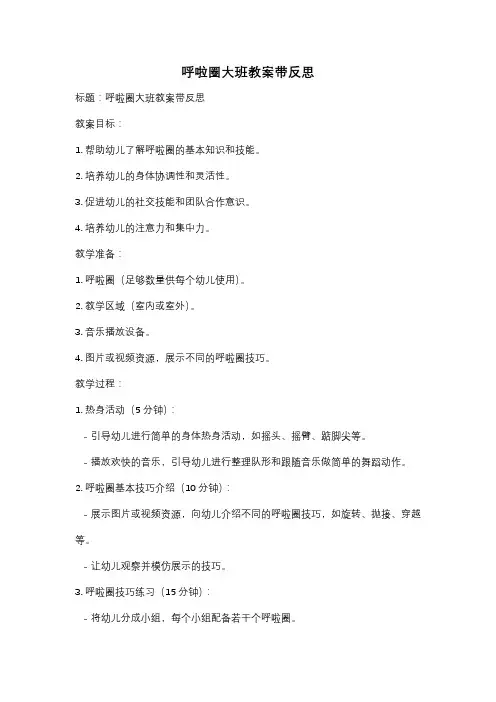 呼啦圈大班教案带反思

标题：呼啦圈大班教案带反思

教案目标：

1. 帮助幼儿了解呼啦圈的基本知识和技能。

2. 培养幼儿的身体协调性和灵活性。

3. 促进幼儿的社交技能和团队合作意识。

4. 培养幼儿的注意力和集中力。

教学准备：

1. 呼啦圈（足够数量供每个幼儿使用）。

2. 教学区域（室内或室外）。

3. 音乐播放设备。

4. 图片或视频资源，展示不同的呼啦圈技巧。

教学过程：

1. 热身活动（5 分钟）：

- 引导幼儿进行简单的身体热身活动，如摇头、摇臂、踮脚尖等。

- 播放欢快的音乐，引导幼儿进行整理队形和跟随音乐做简单的舞蹈动作。

2. 呼啦圈基本技巧介绍（10 分钟）：

- 展示图片或视频资源，向幼儿介绍不同的呼啦圈技巧，如旋转、抛接、穿越等。

- 让幼儿观察并模仿展示的技巧。

3. 呼啦圈技巧练习（15 分钟）：

- 将幼儿分成小组，每个小组配备若干个呼啦圈。